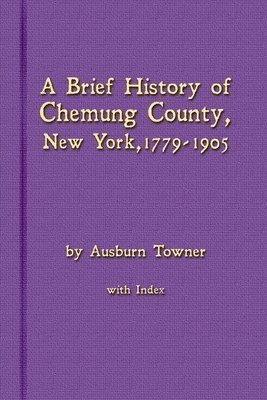 A Brief History of Chemung County, New York, 1779-1905

by Ausburn Towner

with Index